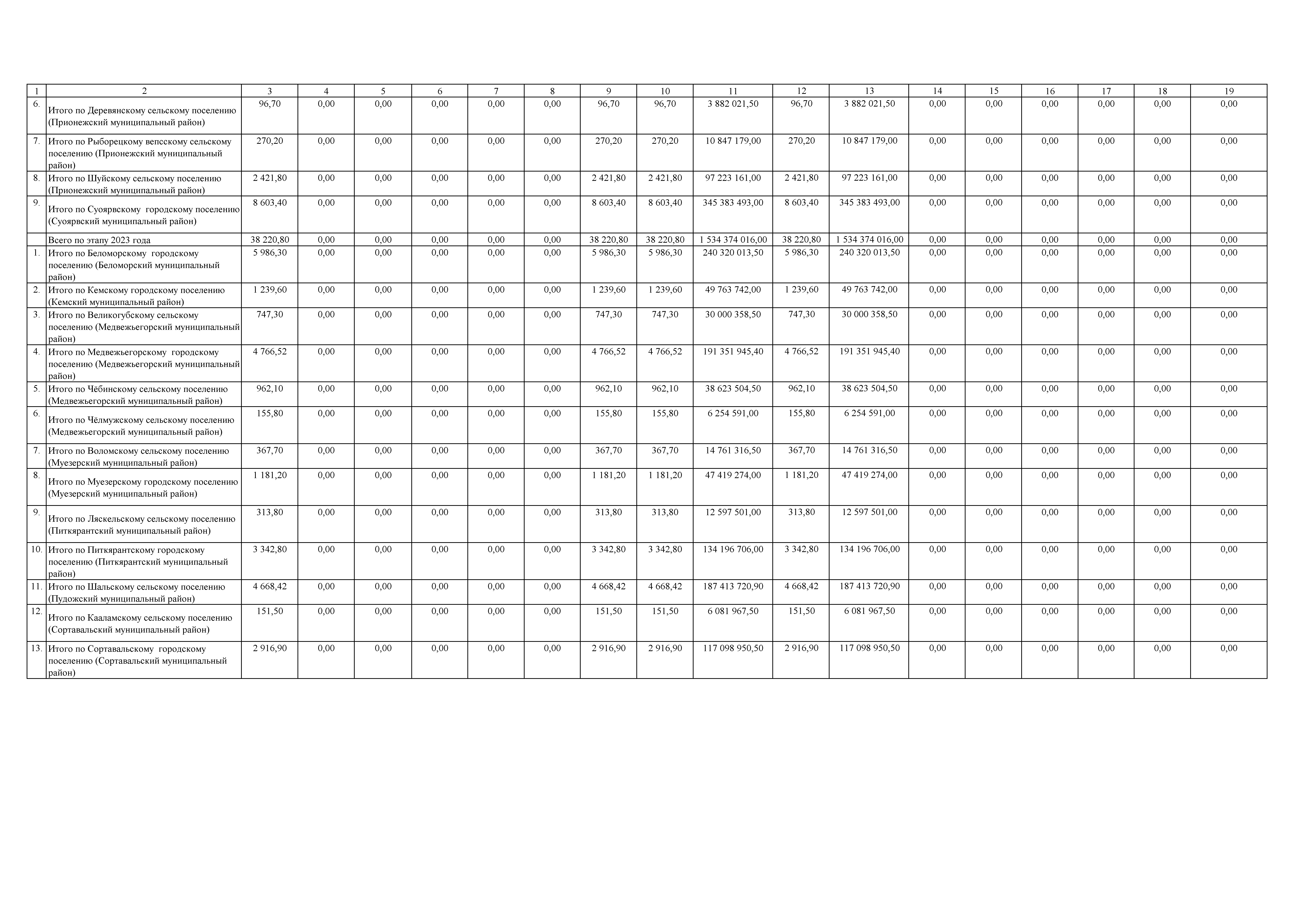 | 1 | 2 | 3 | 4 | 5 | 6 | 7 | 8 | 9 | 10 | 11 | 12 | 13 | 14 | 15 | 16 | 17 | 18 | 19 |
|---|---|---|---|---|---|---|---|---|---|---|---|---|---|---|---|---|---|---|
| 6. | Итого по Деревянскому сельскому поселению (Прионежский муниципальный район) | 96,70 | 0,00 | 0,00 | 0,00 | 0,00 | 0,00 | 96,70 | 96,70 | 3 882 021,50 | 96,70 | 3 882 021,50 | 0,00 | 0,00 | 0,00 | 0,00 | 0,00 | 0,00 |
| 7. | Итого по Рыборецкому вепсскому сельскому поселению (Прионежский муниципальный район) | 270,20 | 0,00 | 0,00 | 0,00 | 0,00 | 0,00 | 270,20 | 270,20 | 10 847 179,00 | 270,20 | 10 847 179,00 | 0,00 | 0,00 | 0,00 | 0,00 | 0,00 | 0,00 |
| 8. | Итого по Шуйскому сельскому поселению (Прионежский муниципальный район) | 2 421,80 | 0,00 | 0,00 | 0,00 | 0,00 | 0,00 | 2 421,80 | 2 421,80 | 97 223 161,00 | 2 421,80 | 97 223 161,00 | 0,00 | 0,00 | 0,00 | 0,00 | 0,00 | 0,00 |
| 9. | Итого по Суоярвскому городскому поселению (Суоярвский муниципальный район) | 8 603,40 | 0,00 | 0,00 | 0,00 | 0,00 | 0,00 | 8 603,40 | 8 603,40 | 345 383 493,00 | 8 603,40 | 345 383 493,00 | 0,00 | 0,00 | 0,00 | 0,00 | 0,00 | 0,00 |
| | Всего по этапу 2023 года | 38 220,80 | 0,00 | 0,00 | 0,00 | 0,00 | 0,00 | 38 220,80 | 38 220,80 | 1 534 374 016,00 | 38 220,80 | 1 534 374 016,00 | 0,00 | 0,00 | 0,00 | 0,00 | 0,00 | 0,00 |
| 1. | Итого по Беломорскому городскому поселению (Беломорский муниципальный район) | 5 986,30 | 0,00 | 0,00 | 0,00 | 0,00 | 0,00 | 5 986,30 | 5 986,30 | 240 320 013,50 | 5 986,30 | 240 320 013,50 | 0,00 | 0,00 | 0,00 | 0,00 | 0,00 | 0,00 |
| 2. | Итого по Кемскому городскому поселению (Кемский муниципальный район) | 1 239,60 | 0,00 | 0,00 | 0,00 | 0,00 | 0,00 | 1 239,60 | 1 239,60 | 49 763 742,00 | 1 239,60 | 49 763 742,00 | 0,00 | 0,00 | 0,00 | 0,00 | 0,00 | 0,00 |
| 3. | Итого по Великогубскому сельскому поселению (Медвежьегорский муниципальный район) | 747,30 | 0,00 | 0,00 | 0,00 | 0,00 | 0,00 | 747,30 | 747,30 | 30 000 358,50 | 747,30 | 30 000 358,50 | 0,00 | 0,00 | 0,00 | 0,00 | 0,00 | 0,00 |
| 4. | Итого по Медвежьегорскому городскому поселению (Медвежьегорский муниципальный район) | 4 766,52 | 0,00 | 0,00 | 0,00 | 0,00 | 0,00 | 4 766,52 | 4 766,52 | 191 351 945,40 | 4 766,52 | 191 351 945,40 | 0,00 | 0,00 | 0,00 | 0,00 | 0,00 | 0,00 |
| 5. | Итого по Чёбинскому сельскому поселению (Медвежьегорский муниципальный район) | 962,10 | 0,00 | 0,00 | 0,00 | 0,00 | 0,00 | 962,10 | 962,10 | 38 623 504,50 | 962,10 | 38 623 504,50 | 0,00 | 0,00 | 0,00 | 0,00 | 0,00 | 0,00 |
| 6. | Итого по Чёлмужскому сельскому поселению (Медвежьегорский муниципальный район) | 155,80 | 0,00 | 0,00 | 0,00 | 0,00 | 0,00 | 155,80 | 155,80 | 6 254 591,00 | 155,80 | 6 254 591,00 | 0,00 | 0,00 | 0,00 | 0,00 | 0,00 | 0,00 |
| 7. | Итого по Воломскому сельскому поселению (Муезерский муниципальный район) | 367,70 | 0,00 | 0,00 | 0,00 | 0,00 | 0,00 | 367,70 | 367,70 | 14 761 316,50 | 367,70 | 14 761 316,50 | 0,00 | 0,00 | 0,00 | 0,00 | 0,00 | 0,00 |
| 8. | Итого по Муезерскому городскому поселению (Муезерский муниципальный район) | 1 181,20 | 0,00 | 0,00 | 0,00 | 0,00 | 0,00 | 1 181,20 | 1 181,20 | 47 419 274,00 | 1 181,20 | 47 419 274,00 | 0,00 | 0,00 | 0,00 | 0,00 | 0,00 | 0,00 |
| 9. | Итого по Ляскельскому сельскому поселению (Питкярантский муниципальный район) | 313,80 | 0,00 | 0,00 | 0,00 | 0,00 | 0,00 | 313,80 | 313,80 | 12 597 501,00 | 313,80 | 12 597 501,00 | 0,00 | 0,00 | 0,00 | 0,00 | 0,00 | 0,00 |
| 10. | Итого по Питкярантскому городскому поселению (Питкярантский муниципальный район) | 3 342,80 | 0,00 | 0,00 | 0,00 | 0,00 | 0,00 | 3 342,80 | 3 342,80 | 134 196 706,00 | 3 342,80 | 134 196 706,00 | 0,00 | 0,00 | 0,00 | 0,00 | 0,00 | 0,00 |
| 11. | Итого по Шальскому сельскому поселению (Пудожский муниципальный район) | 4 668,42 | 0,00 | 0,00 | 0,00 | 0,00 | 0,00 | 4 668,42 | 4 668,42 | 187 413 720,90 | 4 668,42 | 187 413 720,90 | 0,00 | 0,00 | 0,00 | 0,00 | 0,00 | 0,00 |
| 12. | Итого по Кааламскому сельскому поселению (Сортавальский муниципальный район) | 151,50 | 0,00 | 0,00 | 0,00 | 0,00 | 0,00 | 151,50 | 151,50 | 6 081 967,50 | 151,50 | 6 081 967,50 | 0,00 | 0,00 | 0,00 | 0,00 | 0,00 | 0,00 |
| 13. | Итого по Сортавальскому городскому поселению (Сортавальский муниципальный район) | 2 916,90 | 0,00 | 0,00 | 0,00 | 0,00 | 0,00 | 2 916,90 | 2 916,90 | 117 098 950,50 | 2 916,90 | 117 098 950,50 | 0,00 | 0,00 | 0,00 | 0,00 | 0,00 | 0,00 |